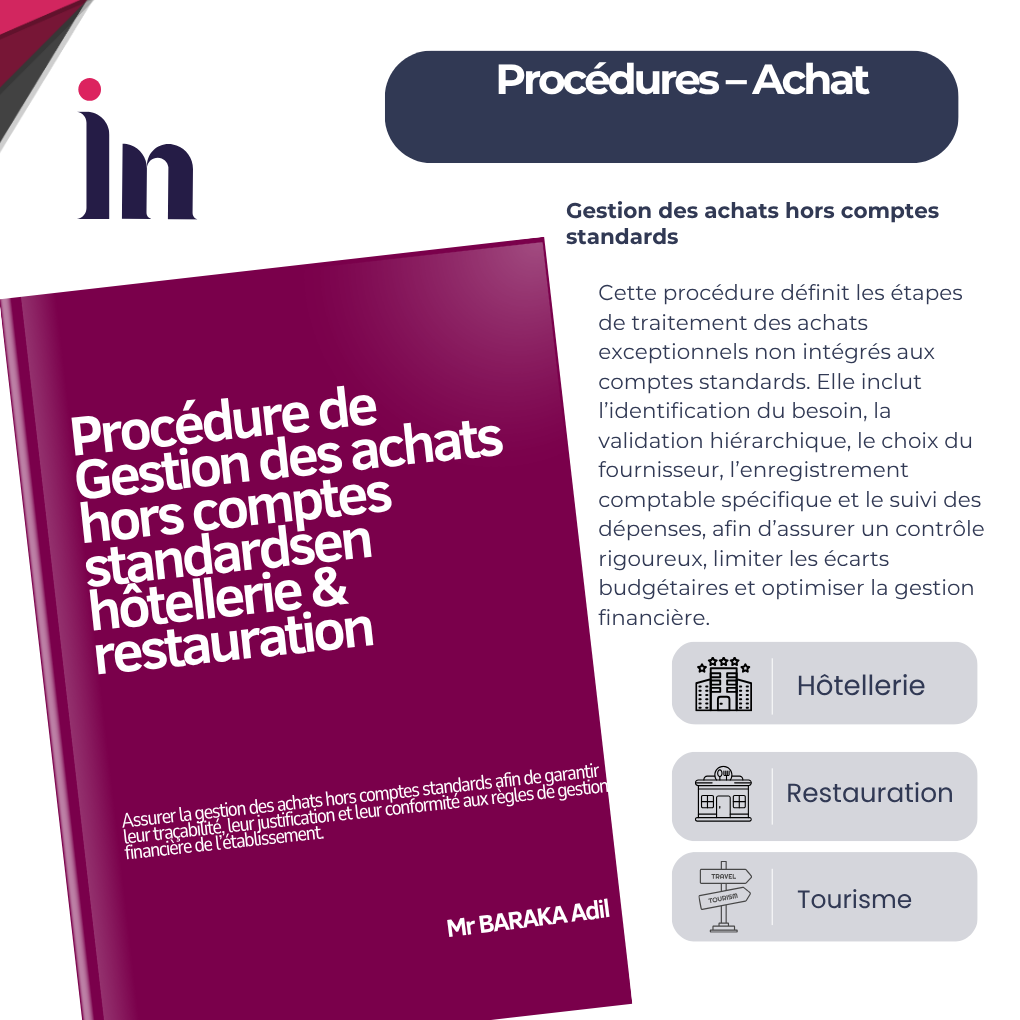 in

Procédures – Achat

Gestion des achats hors comptes standards

Cette procédure définit les étapes de traitement des achats exceptionnels non intégrés aux comptes standards. Elle inclut l'identification du besoin, la validation hiérarchique, le choix du fournisseur, l'enregistrement comptable spécifique et le suivi des dépenses, afin d'assurer un contrôle rigoureux, limiter les écarts budgétaires et optimiser la gestion financière.

Procédure de Gestion des achats hors comptes standardsen hôtellerie & restauration

Assurer la gestion des achats hors comptes standards afin de garantir leur traçabilité, leur justification et leur conformité aux règles de gestion financière de l'établissement.

Mr BARAKA Adil

Hôtellerie

Restauration

TRAVEL
TOURISM

Tourisme